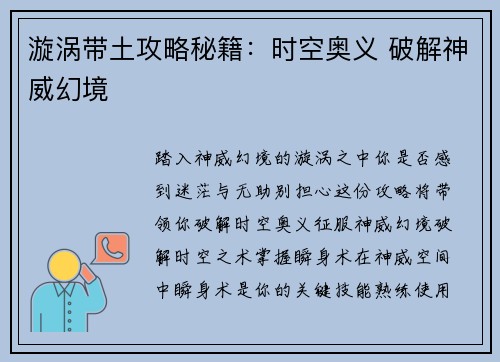 漩涡带土攻略秘籍：时空奥义 破解神威幻境

踏入神威幻境的漩涡之中你是否感到迷茫与无助别担心这份攻略将带领你破解时空奥义征服神威幻境破解时空之术掌握瞬身术在神威空间中瞬身术是你的关键技能熟练使用